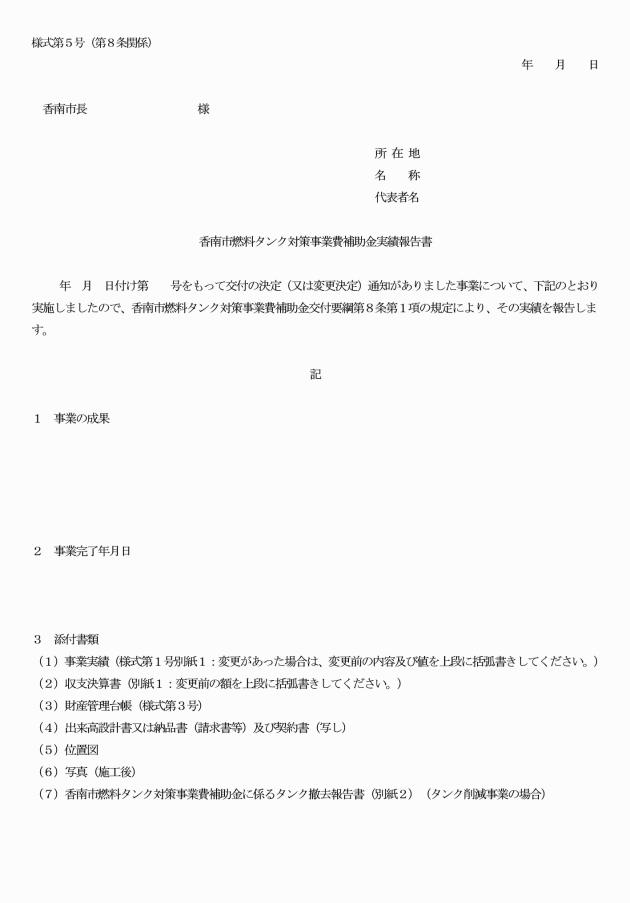 様式第５号（第８条関係）

年　月　日

香南市長　　　　　　　様

所 在 地
名　　称
代表者名

香南市燃料タンク対策事業費補助金実績報告書

年　月　日付け第　　号をもって交付の決定（又は変更決定）通知がありました事業について、下記のとおり実施しましたので、香南市燃料タンク対策事業費補助金交付要綱第８条第１項の規定により、その実績を報告します。

記

１　事業の成果

２　事業完了年月日

３　添付書類
（１）事業実績（様式第１号別紙１：変更があった場合は、変更前の内容及び値を上段に括弧書きしてください。）
（２）収支決算書（別紙１：変更前の額を上段に括弧書きしてください。）
（３）財産管理台帳（様式第３号）
（４）出来高設計書又は納品書（請求書等）及び契約書（写し）
（５）位置図
（６）写真（施工後）
（７）香南市燃料タンク対策事業費補助金に係るタンク撤去報告書（別紙２）（タンク削減事業の場合）